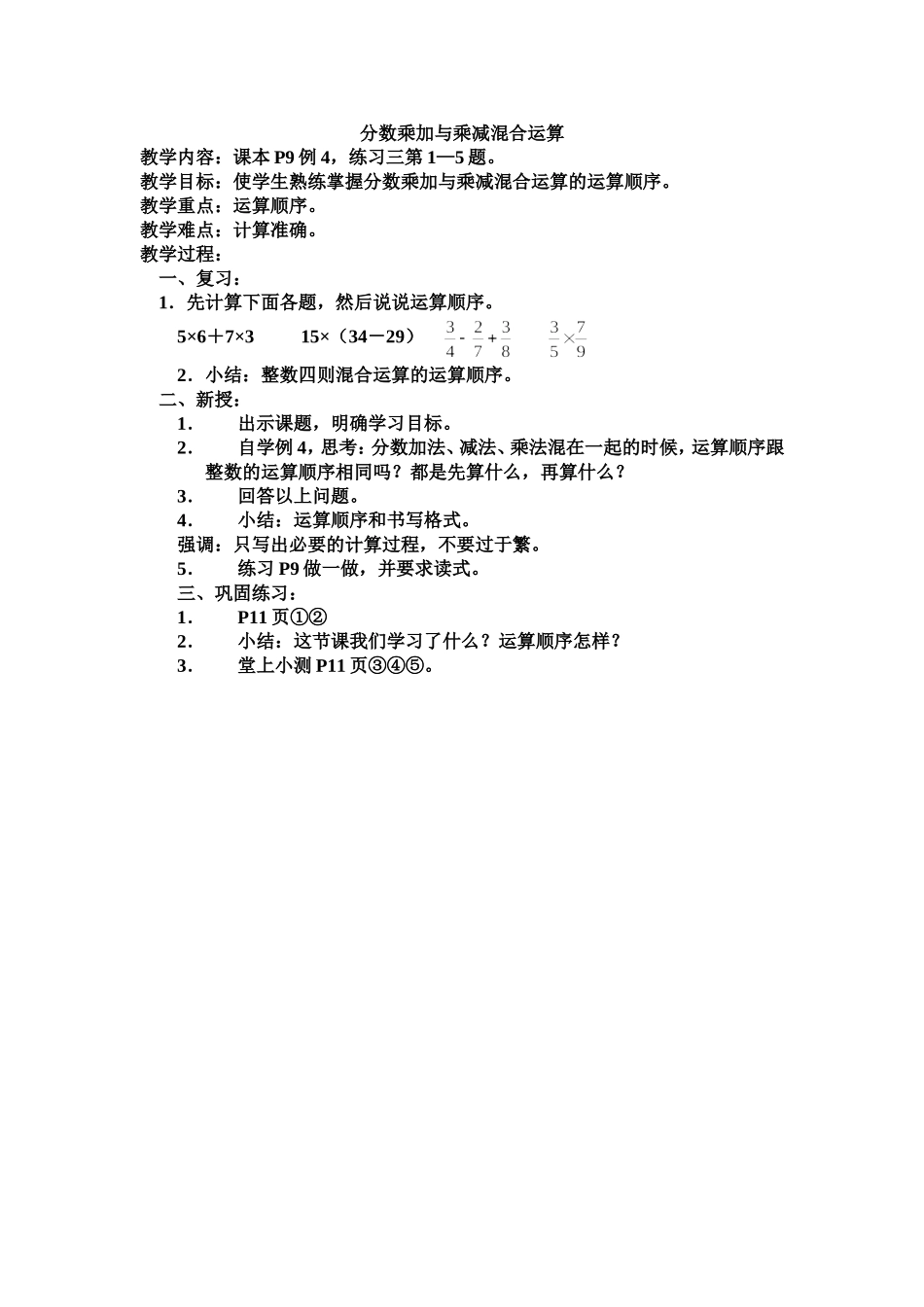 分数乘加与乘减混合运算

教学内容：课本 P9 例 4，练习三第 1—5 题。

教学目标：使学生熟练掌握分数乘加与乘减混合运算的运算顺序。

教学重点：运算顺序。

教学难点：计算准确。

教学过程：

一、复习：

1．先计算下面各题，然后说说运算顺序。

5×6＋7×3　　15×（34－29）　$\frac{3}{4}-\frac{2}{7}+\frac{3}{8}$　　$\frac{3}{5}\times\frac{7}{9}$

2．小结：整数四则混合运算的运算顺序。

二、新授：

1．　出示课题，明确学习目标。

2．　自学例 4，思考：分数加法、减法、乘法混在一起的时候，运算顺序跟整数的运算顺序相同吗？都是先算什么，再算什么？

3．　回答以上问题。

4．　小结：运算顺序和书写格式。

强调：只写出必要的计算过程，不要过于繁。

5．　练习 P9 做一做，并要求读式。

三、巩固练习：

1．　P11 页①②

2．　小结：这节课我们学习了什么？运算顺序怎样？

3．　堂上小测 P11 页③④⑤。